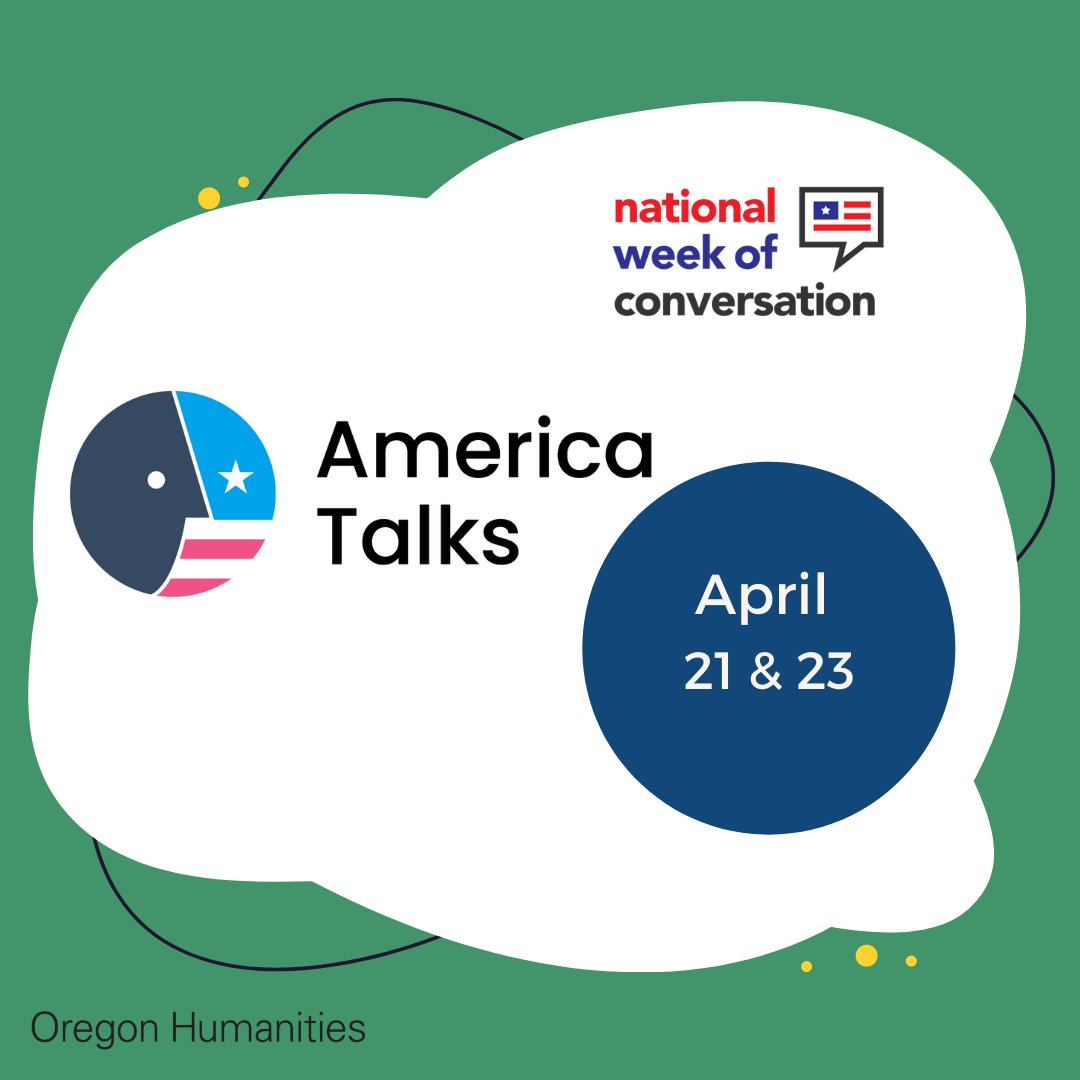 national week of conversation

America Talks

April 21 & 23

Oregon Humanities